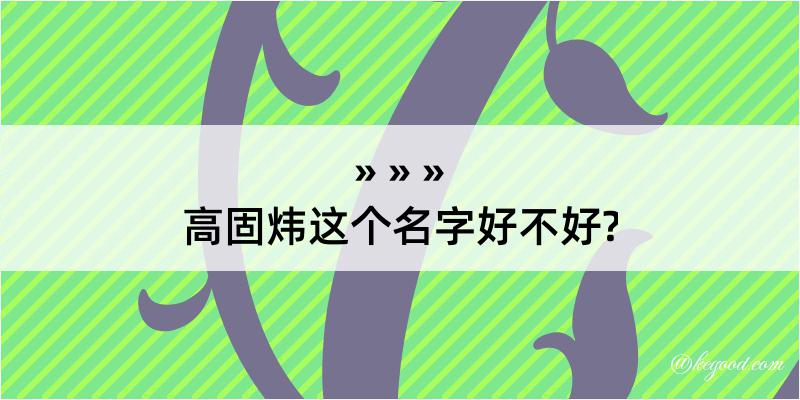 » » »
高固炜这个名字好不好?

@kegood.com